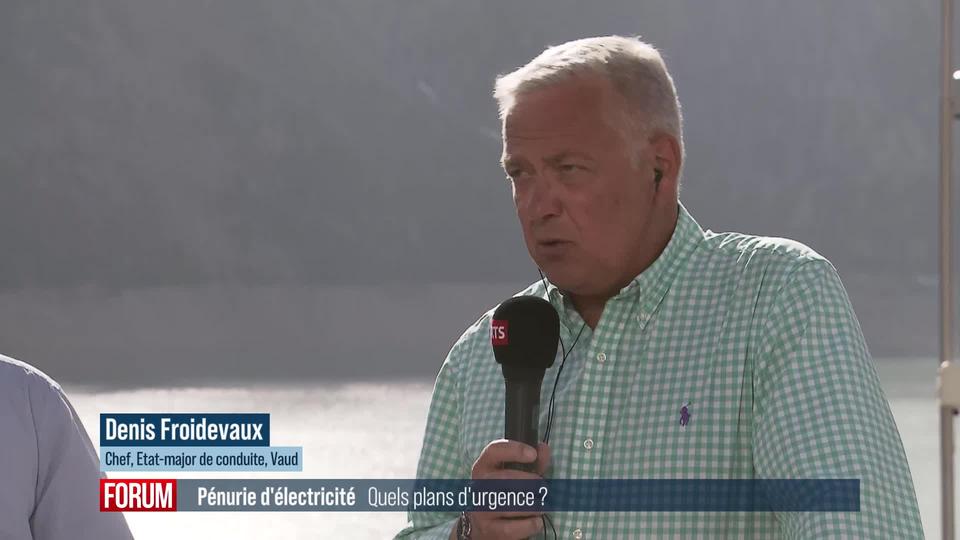 RTS

Denis Froidevaux
Chef, Etat-major de conduite, Vaud

FORUM Pénurie d'électricité Quels plans d'urgence ?